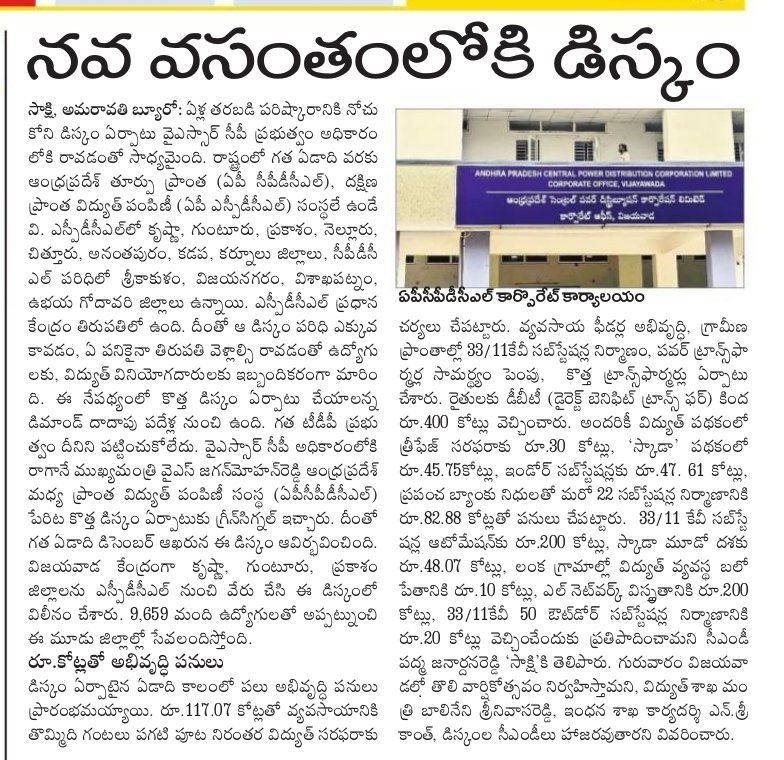 నవ వసంతంలోకి డిస్కం

సాక్షి, అమరావతి బ్యూరో: ఏళ్ల తరబడి పరిష్కారానికి నోచుకోని డిస్కం ఏర్పాటు వైఎస్సార్ సీపీ ప్రభుత్వం అధికారంలోకి రావడంతో సాధ్యమైంది. రాష్ట్రంలో గత ఏడాది వరకు ఆంధ్రప్రదేశ్ తూర్పు ప్రాంత (ఏపీ సీపీడీసీఎల్), దక్షిణ ప్రాంత విద్యుత్ పంపిణీ (ఏపీ ఎస్పీడీసీఎల్) సంస్థలే ఉండేవి. ఎస్పీడీసీఎల్‌లో కృష్ణా, గుంటూరు, ప్రకాశం, నెల్లూరు, చిత్తూరు, అనంతపురం, కడప, కర్నూలు జిల్లాలు, సీపీడీసీఎల్ పరిధిలో శ్రీకాకుళం, విజయనగరం, విశాఖపట్నం, ఉభయ గోదావరి జిల్లాలు ఉన్నాయి. ఎస్పీడీసీఎల్ ప్రధాన కేంద్రం తిరుపతిలో ఉంది. దీంతో ఆ డిస్కం పరిధి ఎక్కువ కావడం, ఏ పనికైనా తిరుపతి వెళ్లాల్సి రావడంతో ఉద్యోగులకు, విద్యుత్ వినియోగదారులకు ఇబ్బందికరంగా మారింది. ఈ నేపథ్యంలో కొత్త డిస్కం ఏర్పాటు చేయాలన్న డిమాండ్ దాదాపు పదేళ్ల నుంచి ఉంది. గత టీడీపీ ప్రభుత్వం దీనిని పట్టించుకోలేదు. వైఎస్సార్ సీపీ అధికారంలోకి రాగానే ముఖ్యమంత్రి వైఎస్ జగన్‌మోహన్‌రెడ్డి ఆంధ్రప్రదేశ్ మధ్య ప్రాంత విద్యుత్ పంపిణీ సంస్థ (ఏపీసీపీడీసీఎల్) పేరిట కొత్త డిస్కం ఏర్పాటుకు గ్రీన్‌సిగ్నల్ ఇచ్చారు. దీంతో గత ఏడాది డిసెంబర్ ఆఖరున ఈ డిస్కం ఆవిర్భవించింది. విజయవాడ కేంద్రంగా కృష్ణా, గుంటూరు, ప్రకాశం జిల్లాలను ఎస్పీడీసీఎల్ నుంచి వేరు చేసి ఈ డిస్కంలో విలీనం చేశారు. 9,659 మంది ఉద్యోగులతో అప్పట్నుంచి ఈ మూడు జిల్లాల్లో సేవలందిస్తోంది.

రూ.కోట్లతో అభివృద్ధి పనులు

డిస్కం ఏర్పాటైన ఏడాది కాలంలో పలు అభివృద్ధి పనులు ప్రారంభమయ్యాయి. రూ.117.07 కోట్లతో వ్యవసాయానికి తొమ్మిది గంటలు పగటి పూట నిరంతర విద్యుత్ సరఫరాకు

ANDHRA PRADESH CENTRAL POWER DISTRIBUTION CORPORATION LIMITED
CORPORATE OFFICE, VIJAYAWADA
ఆంధ్రప్రదేశ్ సెంట్రల్ పవర్ డిస్ట్రిబ్యూషన్ కార్పొరేషన్ లిమిటెడ్
కార్పొరేట్ ఆఫీస్, విజయవాడ

ఏపీసీపీడీసీఎల్ కార్పొరేట్ కార్యాలయం

చర్యలు చేపట్టారు. వ్యవసాయ ఫీడర్ల అభివృద్ధి, గ్రామీణ ప్రాంతాల్లో 33/11కేవీ సబ్‌స్టేషన్ల నిర్మాణం, పవర్ ట్రాన్స్‌ఫార్మర్ల సామర్థ్యం పెంపు, కొత్త ట్రాన్స్‌ఫార్మర్లు ఏర్పాటు చేశారు. రైతులకు డీబీటీ (డైరెక్ట్ బెనిఫిట్ ట్రాన్స్ ఫర్) కింద రూ.400 కోట్లు వెచ్చించారు. అందరికీ విద్యుత్ పథకంలో త్రీఫేజ్ సరఫరాకు రూ.30 కోట్లు, 'స్కాడా' పథకంలో రూ.45.75కోట్లు, ఇండోర్ సబ్‌స్టేషన్లకు రూ.47. 61 కోట్లు, ప్రపంచ బ్యాంకు నిధులతో మరో 22 సబ్‌స్టేషన్ల నిర్మాణానికి రూ.82.88 కోట్లతో పనులు చేపట్టారు. 33/11 కేవీ సబ్‌స్టేషన్ల ఆటోమేషన్‌కు రూ.200 కోట్లు, స్కాడా మూడో దశకు రూ.48.07 కోట్లు, లంక గ్రామాల్లో విద్యుత్ వ్యవస్థ బలోపేతానికి రూ.10 కోట్లు, ఎల్ నెట్‌వర్క్ విస్తృతానికి రూ.200 కోట్లు, 33/11కేవీ 50 ఔట్‌డోర్ సబ్‌స్టేషన్ల నిర్మాణానికి రూ.20 కోట్లు వెచ్చించేందుకు ప్రతిపాదించామని సీఎండీ పద్మ జనార్దనరెడ్డి 'సాక్షి'కి తెలిపారు. గురువారం విజయవాడలో తొలి వార్షికోత్సవం నిర్వహిస్తామని, విద్యుత్ శాఖ మంత్రి బాలినేని శ్రీనివాసరెడ్డి, ఇంధన శాఖ కార్యదర్శి ఎన్.శ్రీకాంత్, డిస్కంల సీఎండీలు హాజరవుతారని వివరించారు.